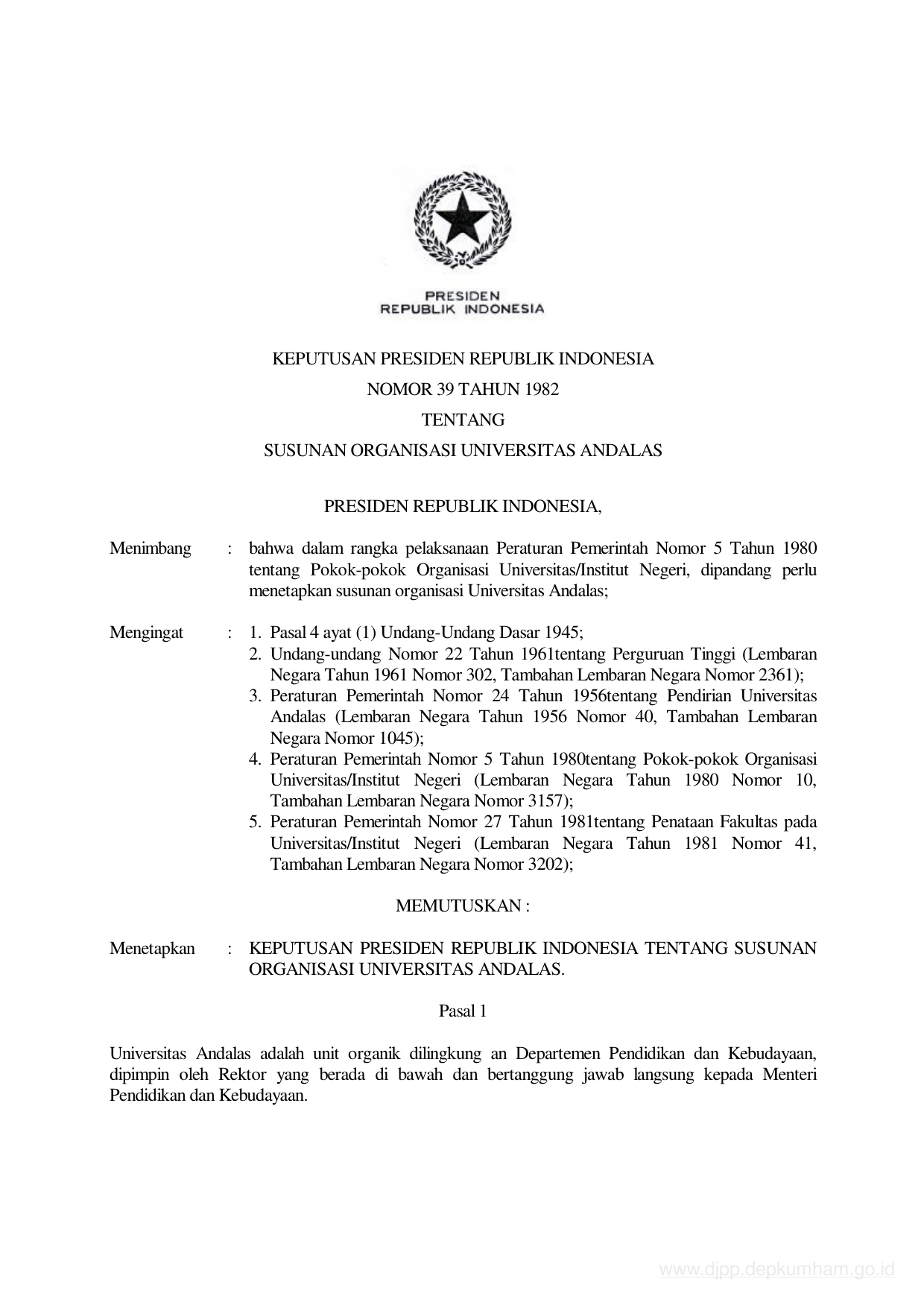 PRESIDEN
REPUBLIK INDONESIA

KEPUTUSAN PRESIDEN REPUBLIK INDONESIA
NOMOR 39 TAHUN 1982
TENTANG
SUSUNAN ORGANISASI UNIVERSITAS ANDALAS

PRESIDEN REPUBLIK INDONESIA,

Menimbang : bahwa dalam rangka pelaksanaan Peraturan Pemerintah Nomor 5 Tahun 1980 tentang Pokok-pokok Organisasi Universitas/Institut Negeri, dipandang perlu menetapkan susunan organisasi Universitas Andalas;

Mengingat : 1. Pasal 4 ayat (1) Undang-Undang Dasar 1945;
2. Undang-undang Nomor 22 Tahun 1961tentang Perguruan Tinggi (Lembaran Negara Tahun 1961 Nomor 302, Tambahan Lembaran Negara Nomor 2361);
3. Peraturan Pemerintah Nomor 24 Tahun 1956tentang Pendirian Universitas Andalas (Lembaran Negara Tahun 1956 Nomor 40, Tambahan Lembaran Negara Nomor 1045);
4. Peraturan Pemerintah Nomor 5 Tahun 1980tentang Pokok-pokok Organisasi Universitas/Institut Negeri (Lembaran Negara Tahun 1980 Nomor 10, Tambahan Lembaran Negara Nomor 3157);
5. Peraturan Pemerintah Nomor 27 Tahun 1981tentang Penataan Fakultas pada Universitas/Institut Negeri (Lembaran Negara Tahun 1981 Nomor 41, Tambahan Lembaran Negara Nomor 3202);

MEMUTUSKAN :

Menetapkan : KEPUTUSAN PRESIDEN REPUBLIK INDONESIA TENTANG SUSUNAN ORGANISASI UNIVERSITAS ANDALAS.

Pasal 1

Universitas Andalas adalah unit organik dilingkung an Departemen Pendidikan dan Kebudayaan, dipimpin oleh Rektor yang berada di bawah dan bertanggung jawab langsung kepada Menteri Pendidikan dan Kebudayaan.

www.djpp.depkumham.go.id